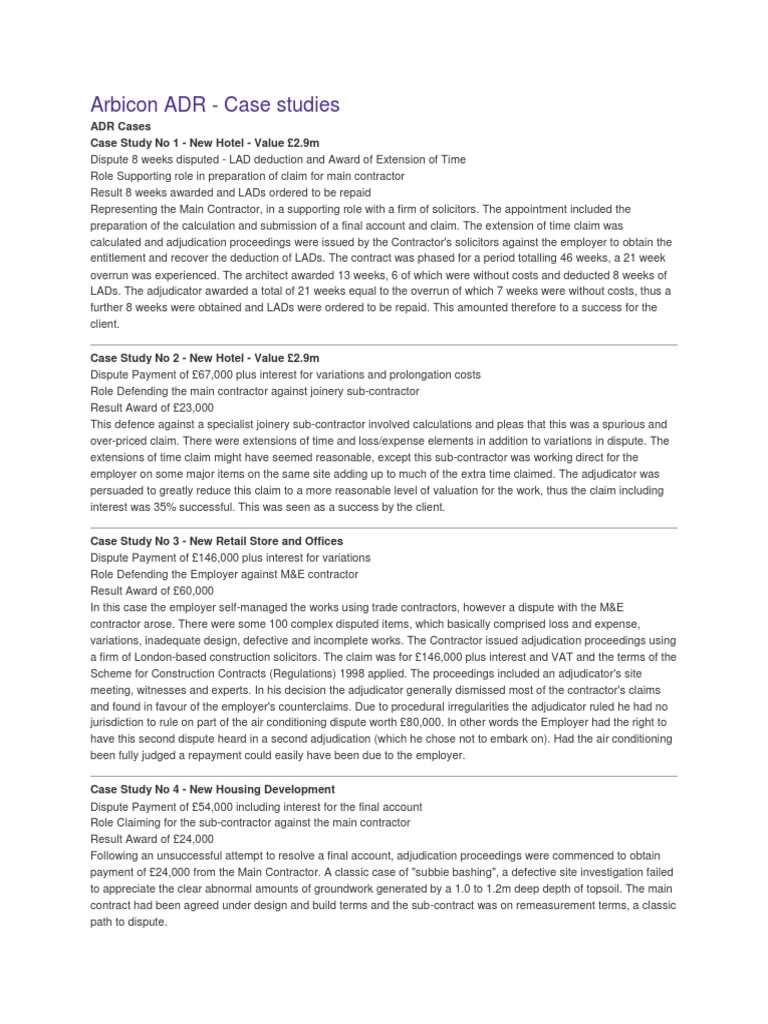 Arbicon ADR - Case studies

ADR Cases

Case Study No 1 - New Hotel - Value £2.9m

Dispute 8 weeks disputed - LAD deduction and Award of Extension of Time

Role Supporting role in preparation of claim for main contractor

Result 8 weeks awarded and LADs ordered to be repaid

Representing the Main Contractor, in a supporting role with a firm of solicitors. The appointment included the preparation of the calculation and submission of a final account and claim. The extension of time claim was calculated and adjudication proceedings were issued by the Contractor's solicitors against the employer to obtain the entitlement and recover the deduction of LADs. The contract was phased for a period totalling 46 weeks, a 21 week overrun was experienced. The architect awarded 13 weeks, 6 of which were without costs and deducted 8 weeks of LADs. The adjudicator awarded a total of 21 weeks equal to the overrun of which 7 weeks were without costs, thus a further 8 weeks were obtained and LADs were ordered to be repaid. This amounted therefore to a success for the client.

Case Study No 2 - New Hotel - Value £2.9m

Dispute Payment of £67,000 plus interest for variations and prolongation costs

Role Defending the main contractor against joinery sub-contractor

Result Award of £23,000

This defence against a specialist joinery sub-contractor involved calculations and pleas that this was a spurious and over-priced claim. There were extensions of time and loss/expense elements in addition to variations in dispute. The extensions of time claim might have seemed reasonable, except this sub-contractor was working direct for the employer on some major items on the same site adding up to much of the extra time claimed. The adjudicator was persuaded to greatly reduce this claim to a more reasonable level of valuation for the work, thus the claim including interest was 35% successful. This was seen as a success by the client.

Case Study No 3 - New Retail Store and Offices

Dispute Payment of £146,000 plus interest for variations

Role Defending the Employer against M&E contractor

Result Award of £60,000

In this case the employer self-managed the works using trade contractors, however a dispute with the M&E contractor arose. There were some 100 complex disputed items, which basically comprised loss and expense, variations, inadequate design, defective and incomplete works. The Contractor issued adjudication proceedings using a firm of London-based construction solicitors. The claim was for £146,000 plus interest and VAT and the terms of the Scheme for Construction Contracts (Regulations) 1998 applied. The proceedings included an adjudicator's site meeting, witnesses and experts. In his decision the adjudicator generally dismissed most of the contractor's claims and found in favour of the employer's counterclaims. Due to procedural irregularities the adjudicator ruled he had no jurisdiction to rule on part of the air conditioning dispute worth £80,000. In other words the Employer had the right to have this second dispute heard in a second adjudication (which he chose not to embark on). Had the air conditioning been fully judged a repayment could easily have been due to the employer.

Case Study No 4 - New Housing Development

Dispute Payment of £54,000 including interest for the final account

Role Claiming for the sub-contractor against the main contractor

Result Award of £24,000

Following an unsuccessful attempt to resolve a final account, adjudication proceedings were commenced to obtain payment of £24,000 from the Main Contractor. A classic case of "subbie bashing", a defective site investigation failed to appreciate the clear abnormal amounts of groundwork generated by a 1.0 to 1.2m deep depth of topsoil. The main contract had been agreed under design and build terms and the sub-contract was on remeasurement terms, a classic path to dispute.